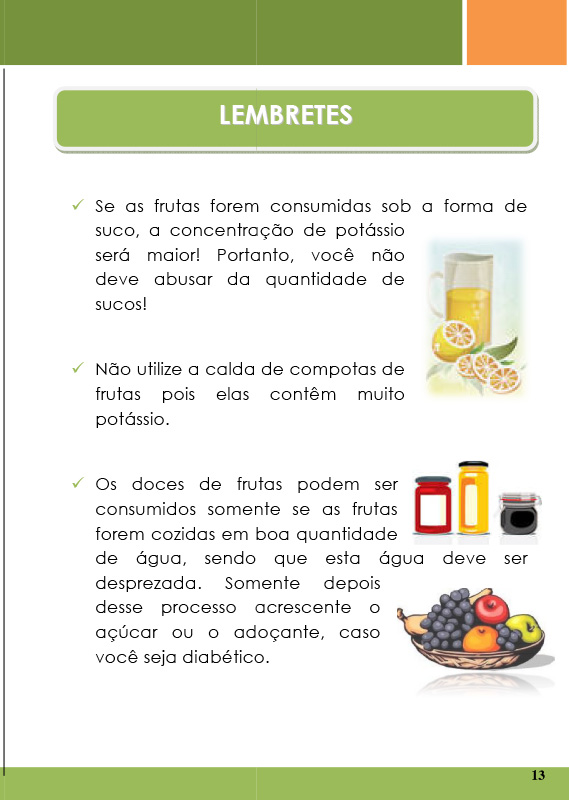 LEMBRETES

✓ Se as frutas forem consumidas sob a forma de suco, a concentração de potássio será maior! Portanto, você não deve abusar da quantidade de sucos!

✓ Não utilize a calda de compotas de frutas pois elas contêm muito potássio.

✓ Os doces de frutas podem ser consumidos somente se as frutas forem cozidas em boa quantidade de água, sendo que esta água deve ser desprezada. Somente depois desse processo acrescente o açúcar ou o adoçante, caso você seja diabético.

13